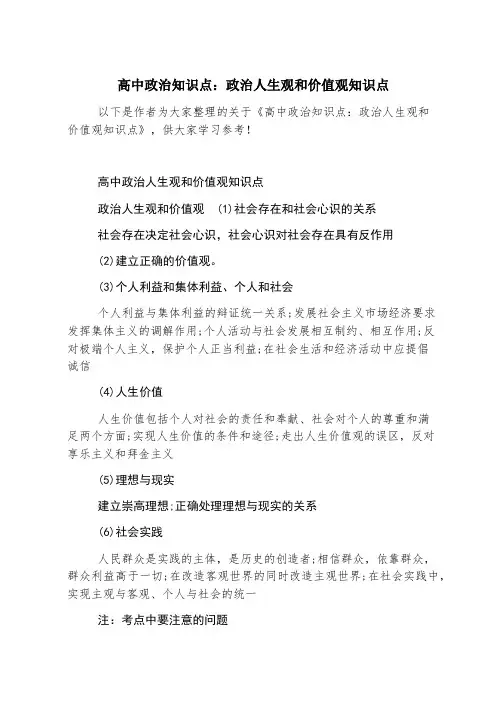 高中政治知识点：政治人生观和价值观知识点

以下是作者为大家整理的关于《高中政治知识点：政治人生观和价值观知识点》，供大家学习参考！

高中政治人生观和价值观知识点

政治人生观和价值观 (1)社会存在和社会心识的关系

社会存在决定社会心识，社会心识对社会存在具有反作用

(2)建立正确的价值观。

(3)个人利益和集体利益、个人和社会

个人利益与集体利益的辩证统一关系;发展社会主义市场经济要求发挥集体主义的调解作用;个人活动与社会发展相互制约、相互作用;反对极端个人主义，保护个人正当利益;在社会生活和经济活动中应提倡诚信

(4)人生价值

人生价值包括个人对社会的责任和奉献、社会对个人的尊重和满足两个方面;实现人生价值的条件和途径;走出人生价值观的误区，反对享乐主义和拜金主义

(5)理想与现实

建立崇高理想;正确处理理想与现实的关系

(6)社会实践

人民群众是实践的主体，是历史的创造者;相信群众，依靠群众，群众利益高于一切;在改造客观世界的同时改造主观世界;在社会实践中，实现主观与客观、个人与社会的统一

注：考点中要注意的问题